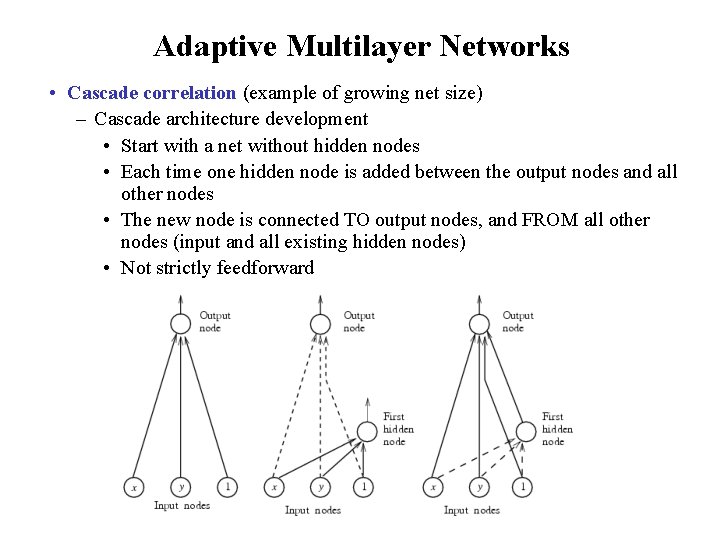 Adaptive Multilayer Networks

• Cascade correlation (example of growing net size)
– Cascade architecture development
• Start with a net without hidden nodes
• Each time one hidden node is added between the output nodes and all other nodes
• The new node is connected TO output nodes, and FROM all other nodes (input and all existing hidden nodes)
• Not strictly feedforward

Output node
$x$ $y$ 1
Input nodes

Output node
First hidden node
$x$ $y$ 1
Input nodes

Output node
First hidden node
$x$ $y$ 1
Input nodes